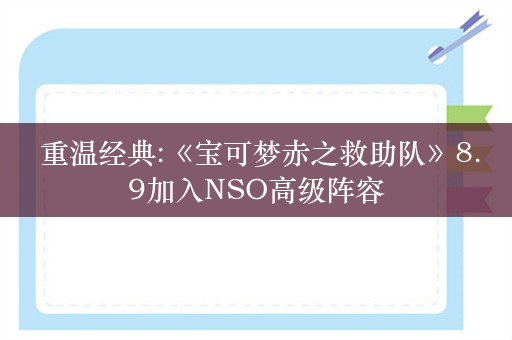 重温经典:《宝可梦赤之救助队》8.9加入NSO高级阵容